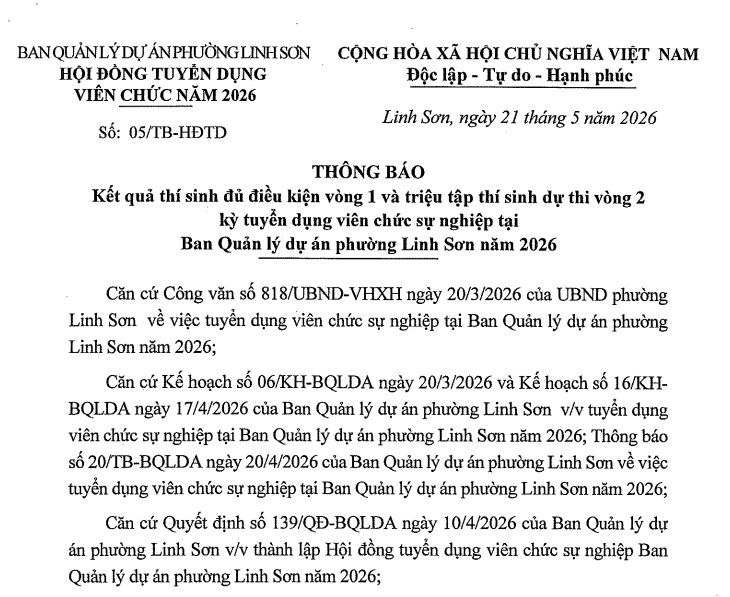 BAN QUẢN LÝ DỰ ÁN PHƯỜNG LINH SƠN
HỘI ĐỒNG TUYỂN DỤNG
VIÊN CHỨC NĂM 2026

Số: 05/TB-HĐTD

CỘNG HÒA XÃ HỘI CHỦ NGHĨA VIỆT NAM
Độc lập - Tự do - Hạnh phúc

Linh Sơn, ngày 21 tháng 5 năm 2026

THÔNG BÁO
Kết quả thí sinh đủ điều kiện vòng 1 và triệu tập thí sinh dự thi vòng 2 kỳ tuyển dụng viên chức sự nghiệp tại Ban Quản lý dự án phường Linh Sơn năm 2026

Căn cứ Công văn số 818/UBND-VHXH ngày 20/3/2026 của UBND phường Linh Sơn về việc tuyển dụng viên chức sự nghiệp tại Ban Quản lý dự án phường Linh Sơn năm 2026;

Căn cứ Kế hoạch số 06/KH-BQLDA ngày 20/3/2026 và Kế hoạch số 16/KH-BQLDA ngày 17/4/2026 của Ban Quản lý dự án phường Linh Sơn v/v tuyển dụng viên chức sự nghiệp tại Ban Quản lý dự án phường Linh Sơn năm 2026; Thông báo số 20/TB-BQLDA ngày 20/4/2026 của Ban Quản lý dự án phường Linh Sơn về việc tuyển dụng viên chức sự nghiệp tại Ban Quản lý dự án phường Linh Sơn năm 2026;

Căn cứ Quyết định số 139/QĐ-BQLDA ngày 10/4/2026 của Ban Quản lý dự án phường Linh Sơn v/v thành lập Hội đồng tuyển dụng viên chức sự nghiệp Ban Quản lý dự án phường Linh Sơn năm 2026;